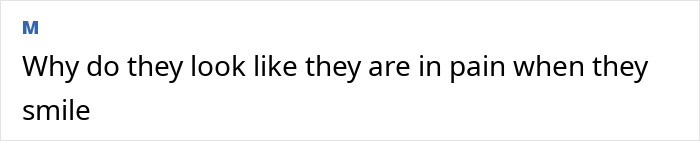 M

Why do they look like they are in pain when they smile